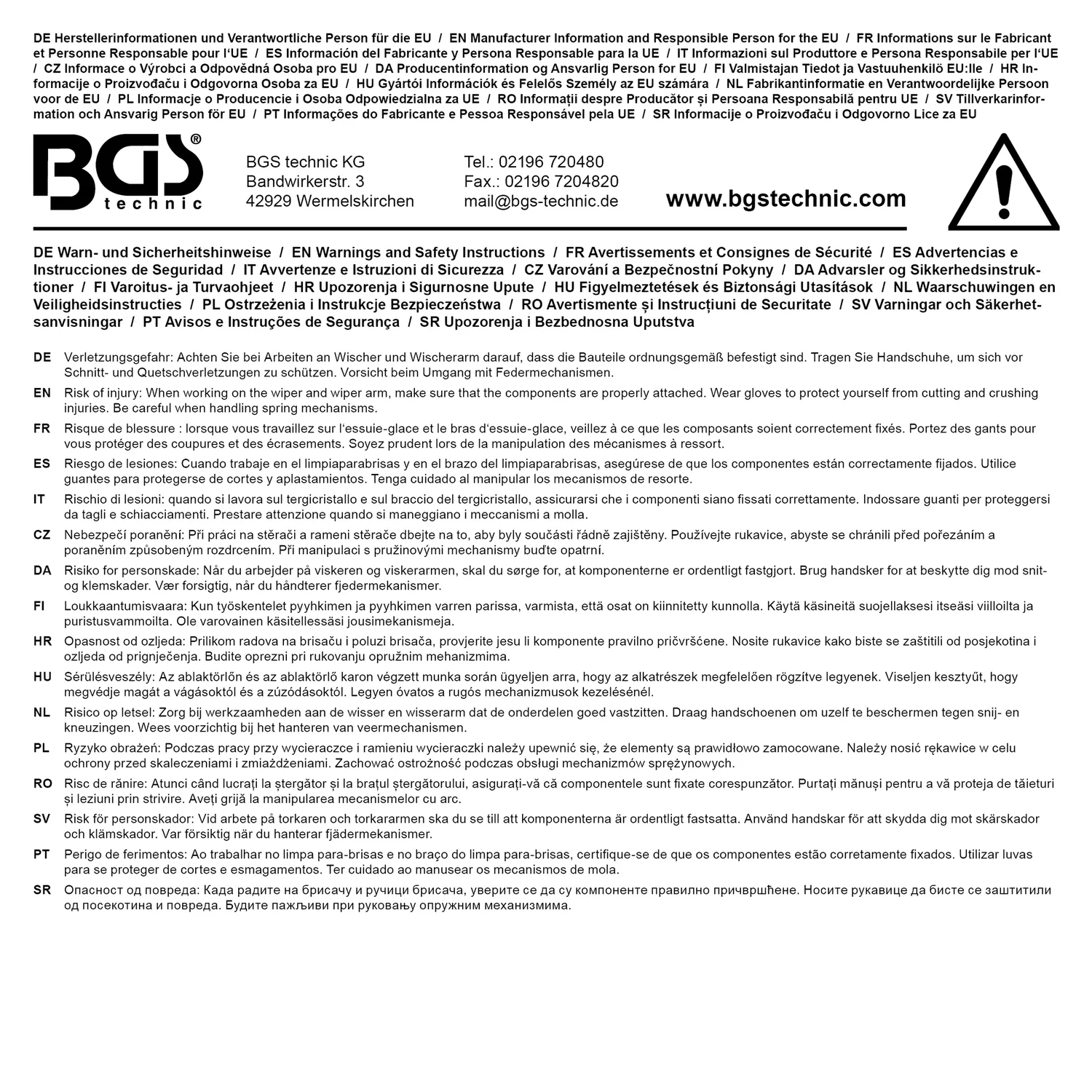 DE Herstellerinformationen und Verantwortliche Person für die EU / EN Manufacturer Information and Responsible Person for the EU / FR Informations sur le Fabricant et Personne Responsable pour l'UE / ES Información del Fabricante y Persona Responsable para la UE / IT Informazioni sul Produttore e Persona Responsabile per l'UE / CZ Informace o Výrobci a Odpovědná Osoba pro EU / DA Producentinformation og Ansvarlig Person for EU / FI Valmistajan Tiedot ja Vastuuhenkilö EU:lle / HR Informacije o Proizvođaču i Odgovorna Osoba za EU / HU Gyártói Információk és Felelős Személy az EU számára / NL Fabrikantinformatie en Verantwoordelijke Persoon voor de EU / PL Informacje o Producencie i Osoba Odpowiedzialna za UE / RO Informații despre Producător și Persoana Responsabilă pentru UE / SV Tillverkarinformation och Ansvarig Person för EU / PT Informações do Fabricante e Pessoa Responsável pela UE / SR Informacije o Proizvođaču i Odgovorno Lice za EU

BGS®
technic

BGS technic KG
Bandwirkerstr. 3
42929 Wermelskirchen

Tel.: 02196 720480
Fax.: 02196 7204820
mail@bgs-technic.de

www.bgstechnic.com

DE Warn- und Sicherheitshinweise / EN Warnings and Safety Instructions / FR Avertissements et Consignes de Sécurité / ES Advertencias e Instrucciones de Seguridad / IT Avvertenze e Istruzioni di Sicurezza / CZ Varování a Bezpečnostní Pokyny / DA Advarsler og Sikkerhedsinstruktioner / FI Varoitus- ja Turvaohjeet / HR Upozorenja i Sigurnosne Upute / HU Figyelmeztetések és Biztonsági Utasítások / NL Waarschuwingen en Veiligheidsinstructies / PL Ostrzeżenia i Instrukcje Bezpieczeństwa / RO Avertismente și Instrucțiuni de Securitate / SV Varningar och Säkerhetsanvisningar / PT Avisos e Instruções de Segurança / SR Upozorenja i Bezbednosna Uputstva

DE Verletzungsgefahr: Achten Sie bei Arbeiten an Wischer und Wischerarm darauf, dass die Bauteile ordnungsgemäß befestigt sind. Tragen Sie Handschuhe, um sich vor Schnitt- und Quetschverletzungen zu schützen. Vorsicht beim Umgang mit Federmechanismen.

EN Risk of injury: When working on the wiper and wiper arm, make sure that the components are properly attached. Wear gloves to protect yourself from cutting and crushing injuries. Be careful when handling spring mechanisms.

FR Risque de blessure : lorsque vous travaillez sur l'essuie-glace et le bras d'essuie-glace, veillez à ce que les composants soient correctement fixés. Portez des gants pour vous protéger des coupures et des écrasements. Soyez prudent lors de la manipulation des mécanismes à ressort.

ES Riesgo de lesiones: Cuando trabaje en el limpiaparabrisas y en el brazo del limpiaparabrisas, asegúrese de que los componentes están correctamente fijados. Utilice guantes para protegerse de cortes y aplastamientos. Tenga cuidado al manipular los mecanismos de resorte.

IT Rischio di lesioni: quando si lavora sul tergicristallo e sul braccio del tergicristallo, assicurarsi che i componenti siano fissati correttamente. Indossare guanti per proteggersi da tagli e schiacciamenti. Prestare attenzione quando si maneggiano i meccanismi a molla.

CZ Nebezpečí poranění: Při práci na stěrači a rameni stěrače dbejte na to, aby byly součásti řádně zajištěny. Používejte rukavice, abyste se chránili před pořezáním a poraněním způsobeným rozdrcením. Při manipulaci s pružinovými mechanismy buďte opatrní.

DA Risiko for personskade: Når du arbejder på viskeren og viskerarmen, skal du sørge for, at komponenterne er ordentligt fastgjort. Brug handsker for at beskytte dig mod snit- og klemskader. Vær forsigtig, når du håndterer fjedermekanismer.

FI Loukkaantumisvaara: Kun työskentelet pyyhkimen ja pyyhkimen varren parissa, varmista, että osat on kiinnitetty kunnolla. Käytä käsineitä suojellaksesi itseäsi viilloilta ja puristusvammoilta. Ole varovainen käsitellessäsi jousimekanismeja.

HR Opasnost od ozljeda: Prilikom radova na brisaču i poluzi brisača, provjerite jesu li komponente pravilno pričvršćene. Nosite rukavice kako biste se zaštitili od posjekotina i ozljeda od prignječenja. Budite oprezni pri rukovanju opružnim mehanizmima.

HU Sérülésveszély: Az ablaktörlőn és az ablaktörlő karon végzett munka során ügyeljen arra, hogy az alkatrészek megfelelően rögzítve legyenek. Viseljen kesztyűt, hogy megvédje magát a vágásoktól és a zúzódásoktól. Legyen óvatos a rugós mechanizmusok kezelésénél.

NL Risico op letsel: Zorg bij werkzaamheden aan de wisser en wisserarm dat de onderdelen goed vastzitten. Draag handschoenen om uzelf te beschermen tegen snij- en kneuzingen. Wees voorzichtig bij het hanteren van veermechanismen.

PL Ryzyko obrażeń: Podczas pracy przy wycieraczce i ramieniu wycieraczki należy upewnić się, że elementy są prawidłowo zamocowane. Należy nosić rękawice w celu ochrony przed skaleczeniami i zmiażdżeniami. Zachować ostrożność podczas obsługi mechanizmów sprężynowych.

RO Risc de rănire: Atunci când lucrați la ștergător și la brațul ștergătorului, asigurați-vă că componentele sunt fixate corespunzător. Purtați mănuși pentru a vă proteja de tăieturi și leziuni prin strivire. Aveți grijă la manipularea mecanismelor cu arc.

SV Risk för personskador: Vid arbete på torkaren och torkararmen ska du se till att komponenterna är ordentligt fastsatta. Använd handskar för att skydda dig mot skärskador och klämskador. Var försiktig när du hanterar fjädermekanismer.

PT Perigo de ferimentos: Ao trabalhar no limpa para-brisas e no braço do limpa para-brisas, certifique-se de que os componentes estão corretamente fixados. Utilizar luvas para se proteger de cortes e esmagamentos. Ter cuidado ao manusear os mecanismos de mola.

SR Опасност од повреда: Када радите на брисачу и ручици брисача, уверите се да су компоненте правилно причвршћене. Носите рукавице да бисте се заштитили од посекотина и повреда. Будите пажљиви при руковању опружним механизмима.